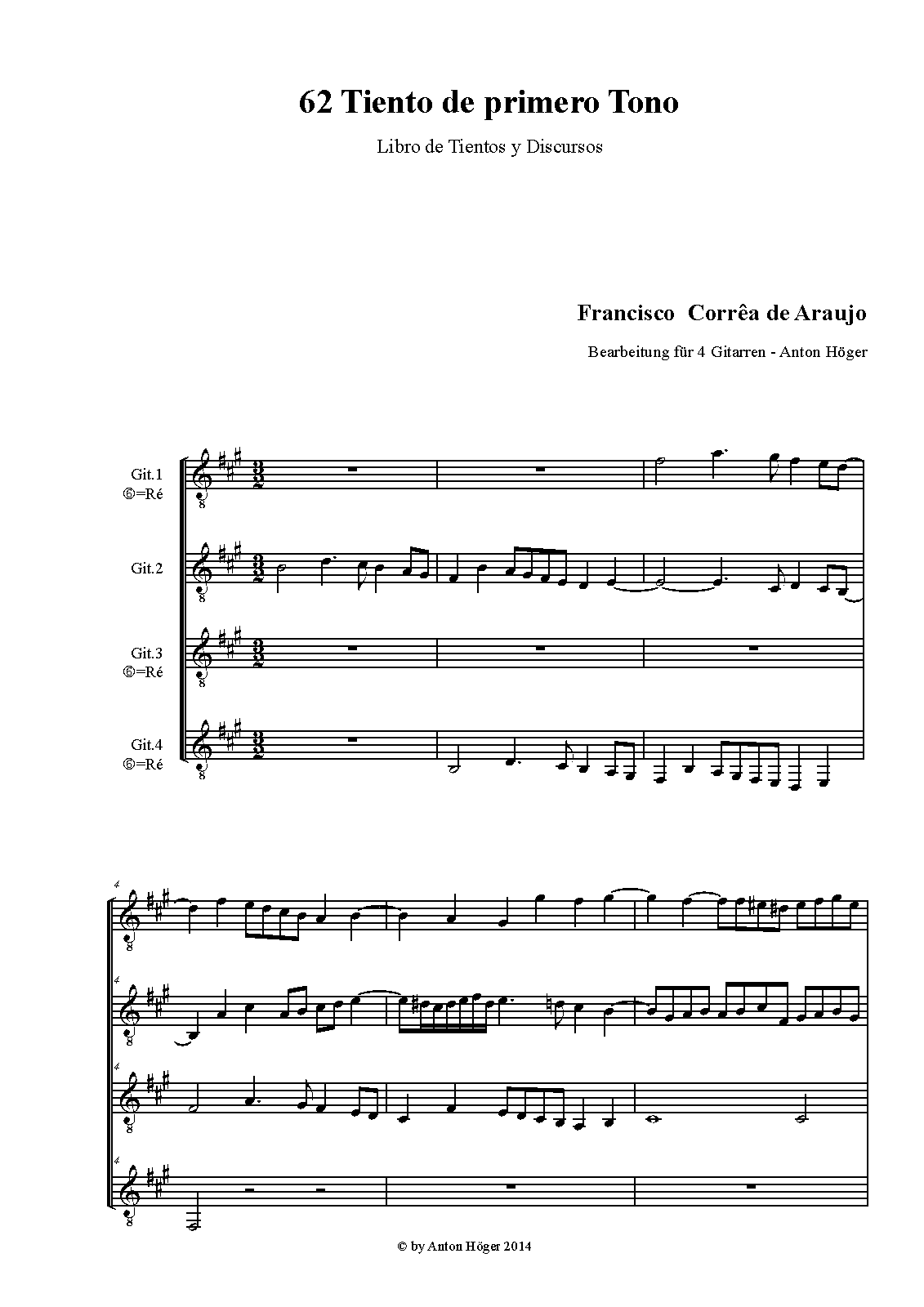 62 Tiento de primero Tono

Libro de Tientos y Discursos

Francisco Corrêa de Araujo

Bearbeitung für 4 Gitarren - Anton Höger

Git.1
⑥=Ré

Git.2

Git.3
⑥=Ré

Git.4
⑥=Ré

4

4

4

4

© by Anton Höger 2014